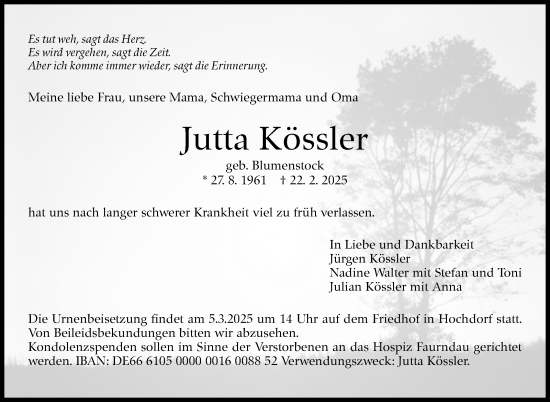 Es tut weh, sagt das Herz.
Es wird vergehen, sagt die Zeit.
Aber ich komme immer wieder, sagt die Erinnerung.

Meine liebe Frau, unsere Mama, Schwiegermama und Oma

Jutta Kössler

geb. Blumenstock
* 27. 8. 1961 † 22. 2. 2025

hat uns nach langer schwerer Krankheit viel zu früh verlassen.

In Liebe und Dankbarkeit
Jürgen Kössler
Nadine Walter mit Stefan und Toni
Julian Kössler mit Anna

Die Urnenbeisetzung findet am 5.3.2025 um 14 Uhr auf dem Friedhof in Hochdorf statt.
Von Beileidsbekundungen bitten wir abzusehen.
Kondolenzspenden sollen im Sinne der Verstorbenen an das Hospiz Faurndau gerichtet werden. IBAN: DE66 6105 0000 0016 0088 52 Verwendungszweck: Jutta Kössler.